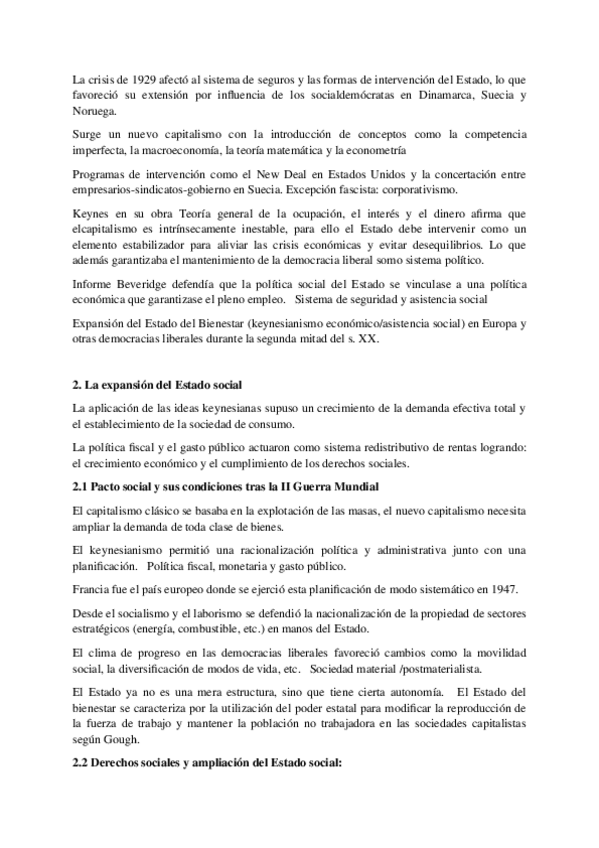 La crisis de 1929 afectó al sistema de seguros y las formas de intervención del Estado, lo que favoreció su extensión por influencia de los socialdemócratas en Dinamarca, Suecia y Noruega.

Surge un nuevo capitalismo con la introducción de conceptos como la competencia imperfecta, la macroeconomía, la teoría matemática y la econometría

Programas de intervención como el New Deal en Estados Unidos y la concertación entre empresarios-sindicatos-gobierno en Suecia. Excepción fascista: corporativismo.

Keynes en su obra Teoría general de la ocupación, el interés y el dinero afirma que elcapitalismo es intrínsecamente inestable, para ello el Estado debe intervenir como un elemento estabilizador para aliviar las crisis económicas y evitar desequilibrios. Lo que además garantizaba el mantenimiento de la democracia liberal somo sistema político.

Informe Beveridge defendía que la política social del Estado se vinculase a una política económica que garantizase el pleno empleo. Sistema de seguridad y asistencia social

Expansión del Estado del Bienestar (keynesianismo económico/asistencia social) en Europa y otras democracias liberales durante la segunda mitad del s. XX.

2. La expansión del Estado social

La aplicación de las ideas keynesianas supuso un crecimiento de la demanda efectiva total y el establecimiento de la sociedad de consumo.

La política fiscal y el gasto público actuaron como sistema redistributivo de rentas logrando: el crecimiento económico y el cumplimiento de los derechos sociales.

2.1 Pacto social y sus condiciones tras la II Guerra Mundial

El capitalismo clásico se basaba en la explotación de las masas, el nuevo capitalismo necesita ampliar la demanda de toda clase de bienes.

El keynesianismo permitió una racionalización política y administrativa junto con una planificación. Política fiscal, monetaria y gasto público.

Francia fue el país europeo donde se ejerció esta planificación de modo sistemático en 1947.

Desde el socialismo y el laborismo se defendió la nacionalización de la propiedad de sectores estratégicos (energía, combustible, etc.) en manos del Estado.

El clima de progreso en las democracias liberales favoreció cambios como la movilidad social, la diversificación de modos de vida, etc. Sociedad material /postmaterialista.

El Estado ya no es una mera estructura, sino que tiene cierta autonomía. El Estado del bienestar se caracteriza por la utilización del poder estatal para modificar la reproducción de la fuerza de trabajo y mantener la población no trabajadora en las sociedades capitalistas según Gough.

2.2 Derechos sociales y ampliación del Estado social: